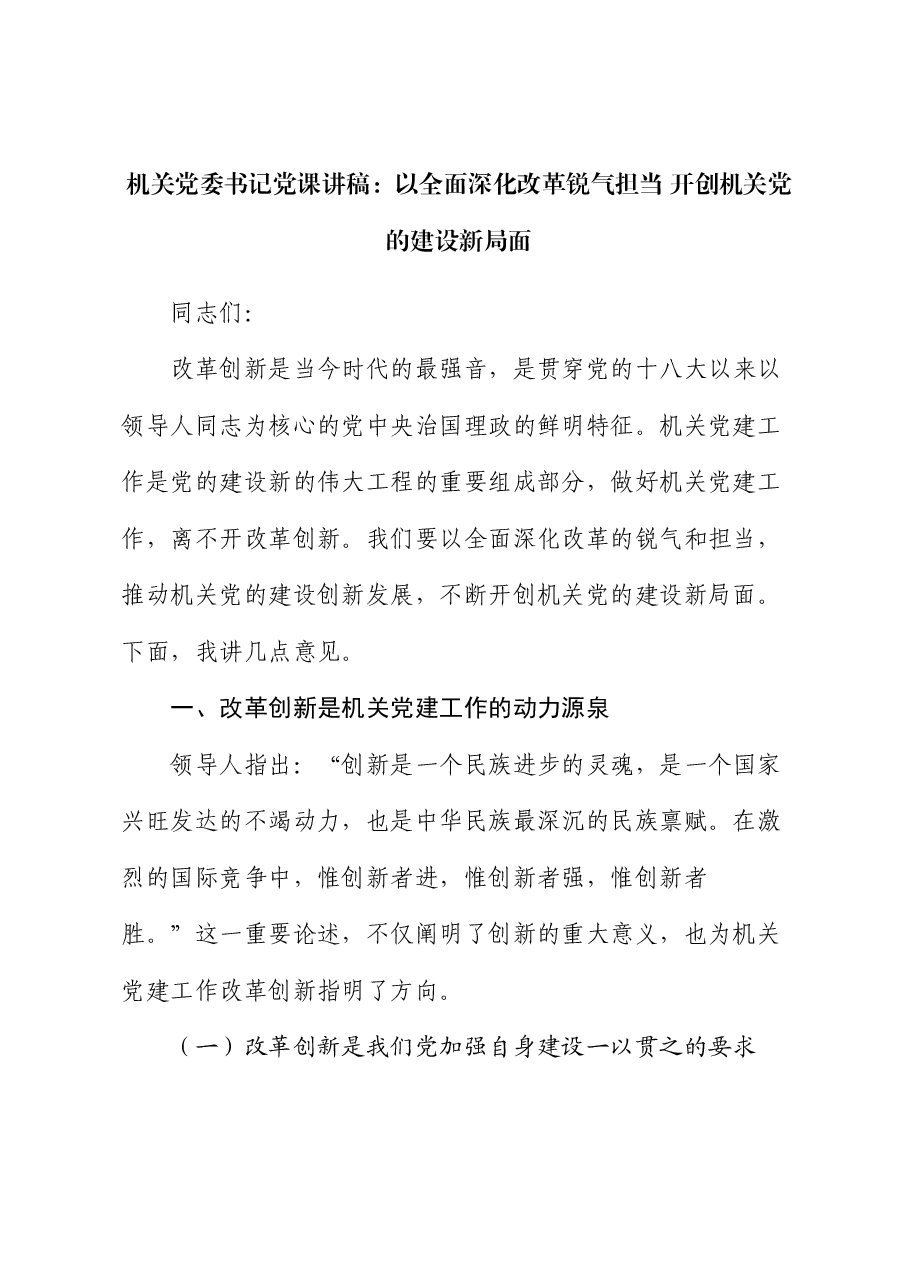 机关党委书记党课讲稿：以全面深化改革锐气担当 开创机关党的建设新局面

同志们:

改革创新是当今时代的最强音，是贯穿党的十八大以来以领导人同志为核心的党中央治国理政的鲜明特征。机关党建工作是党的建设新的伟大工程的重要组成部分，做好机关党建工作，离不开改革创新。我们要以全面深化改革的锐气和担当，推动机关党的建设创新发展，不断开创机关党的建设新局面。下面，我讲几点意见。

一、改革创新是机关党建工作的动力源泉

领导人指出：“创新是一个民族进步的灵魂，是一个国家兴旺发达的不竭动力，也是中华民族最深沉的民族禀赋。在激烈的国际竞争中，惟创新者进，惟创新者强，惟创新者胜。”这一重要论述，不仅阐明了创新的重大意义，也为机关党建工作改革创新指明了方向。

（一）改革创新是我们党加强自身建设一以贯之的要求